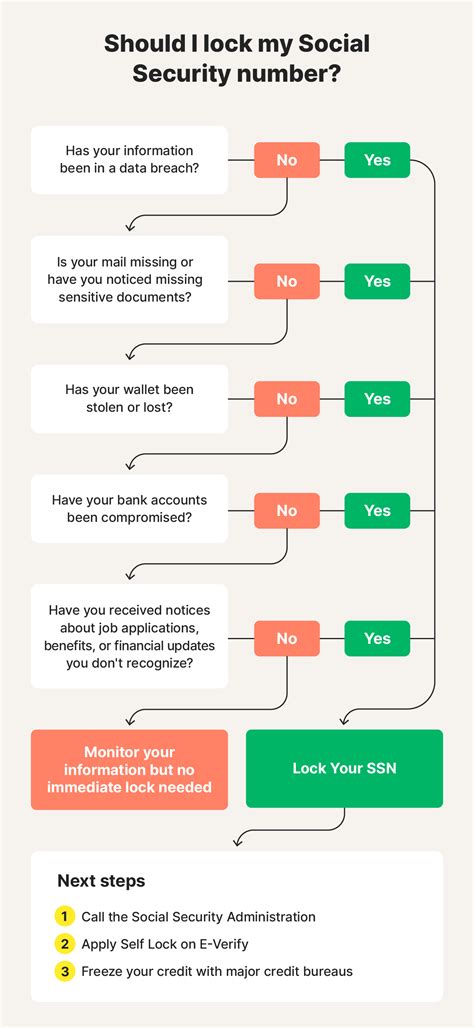 Should I lock my Social Security number?

Has your information been in a data breach?

No

Yes

Is your mail missing or have you noticed missing sensitive documents?

No

Yes

Has your wallet been stolen or lost?

No

Yes

Have your bank accounts been compromised?

No

Yes

Have you received notices about job applications, benefits, or financial updates you don't recognize?

No

Yes

Monitor your information but no immediate lock needed

Lock Your SSN

Next steps

1 Call the Social Security Administration

2 Apply Self Lock on E-Verify

3 Freeze your credit with major credit bureaus